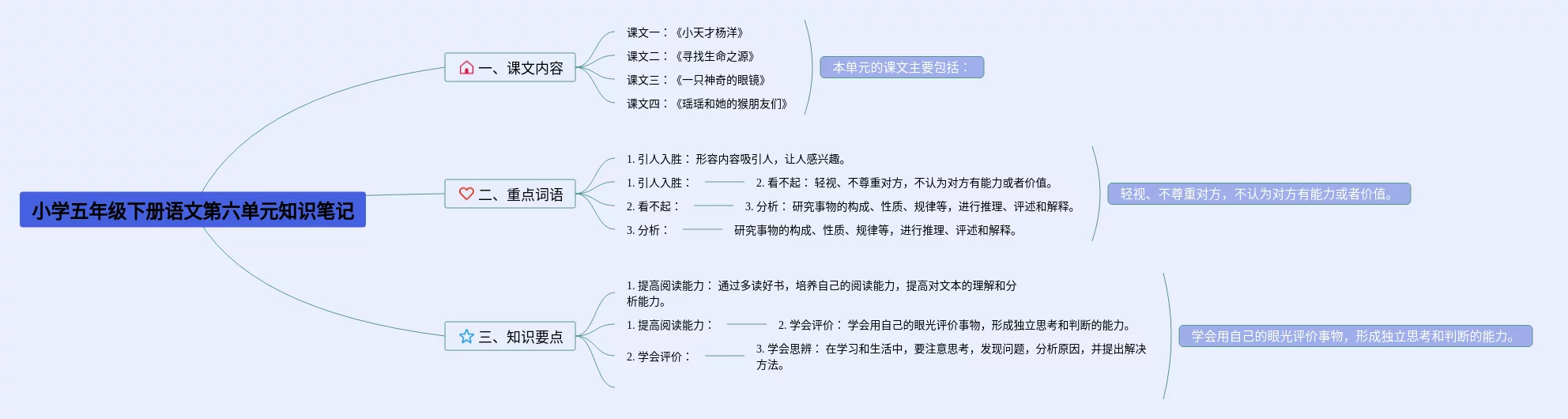 小学五年级下册语文第六单元知识笔记

一、课文内容

课文一：《小天才杨洋》

课文二：《寻找生命之源》

课文三：《一只神奇的眼镜》

课文四：《瑶瑶和她的猴朋友们》

本单元的课文主要包括：

二、重点词语

1. 引人入胜：形容内容吸引人，让人感兴趣。

1. 引人入胜：

2. 看不起：轻视、不尊重对方，不认为对方有能力或者价值。

2. 看不起：

3. 分析：研究事物的构成、性质、规律等，进行推理、评述和解释。

3. 分析：

研究事物的构成、性质、规律等，进行推理、评述和解释。

轻视、不尊重对方，不认为对方有能力或者价值。

三、知识要点

1. 提高阅读能力：通过多读好书，培养自己的阅读能力，提高对文本的理解和分析能力。

1. 提高阅读能力：

2. 学会评价：学会用自己的眼光评价事物，形成独立思考和判断的能力。

2. 学会评价：

3. 学会思辨：在学习和生活中，要注意思考，发现问题，分析原因，并提出解决方法。

学会用自己的眼光评价事物，形成独立思考和判断的能力。